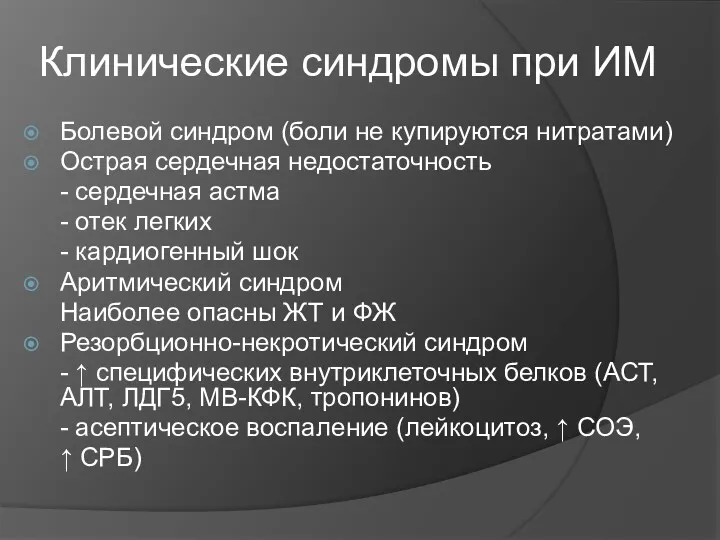 Клинические синдромы при ИМ

Болевой синдром (боли не купируются нитратами)
Острая сердечная недостаточность
- сердечная астма
- отек легких
- кардиогенный шок
Аритмический синдром
Наиболее опасны ЖТ и ФЖ
Резорбционно-некротический синдром
- ↑ специфических внутриклеточных белков (АСТ, АЛТ, ЛДГ5, МВ-КФК, тропонинов)
- асептическое воспаление (лейкоцитоз, ↑ СОЭ, ↑ СРБ)